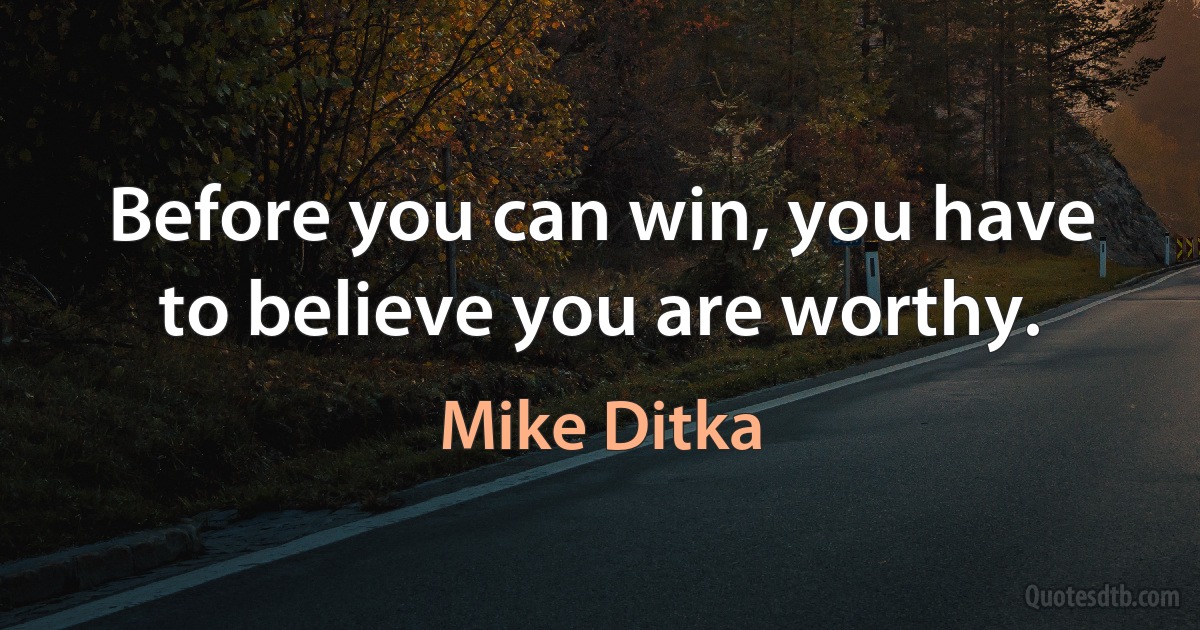 Before you can win, you have to believe you are worthy.

Mike Ditka

Quotesdtb.com